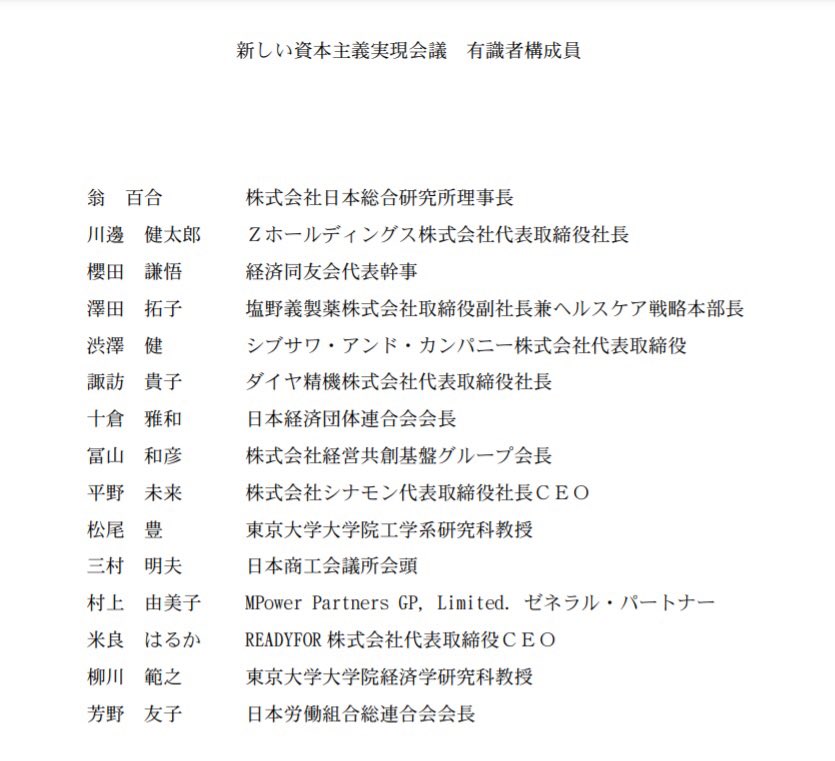 新しい資本主義実現会議　有識者構成員

翁　百合　　株式会社日本総合研究所理事長
川邊　健太郎　Ｚホールディングス株式会社代表取締役社長
櫻田　謙悟　経済同友会代表幹事
澤田　拓子　塩野義製薬株式会社取締役副社長兼ヘルスケア戦略本部長
渋澤　健　シブサワ・アンド・カンパニー株式会社代表取締役
諏訪　貴子　ダイヤ精機株式会社代表取締役社長
十倉　雅和　日本経済団体連合会会長
冨山　和彦　株式会社経営共創基盤グループ会長
平野　未来　株式会社シナモン代表取締役社長ＣＥＯ
松尾　豊　東京大学大学院工学系研究科教授
三村　明夫　日本商工会議所会頭
村上　由美子　MPower Partners GP, Limited. ゼネラル・パートナー
米良　はるか　READYFOR 株式会社代表取締役ＣＥＯ
柳川　範之　東京大学大学院経済学研究科教授
芳野　友子　日本労働組合総連合会会長